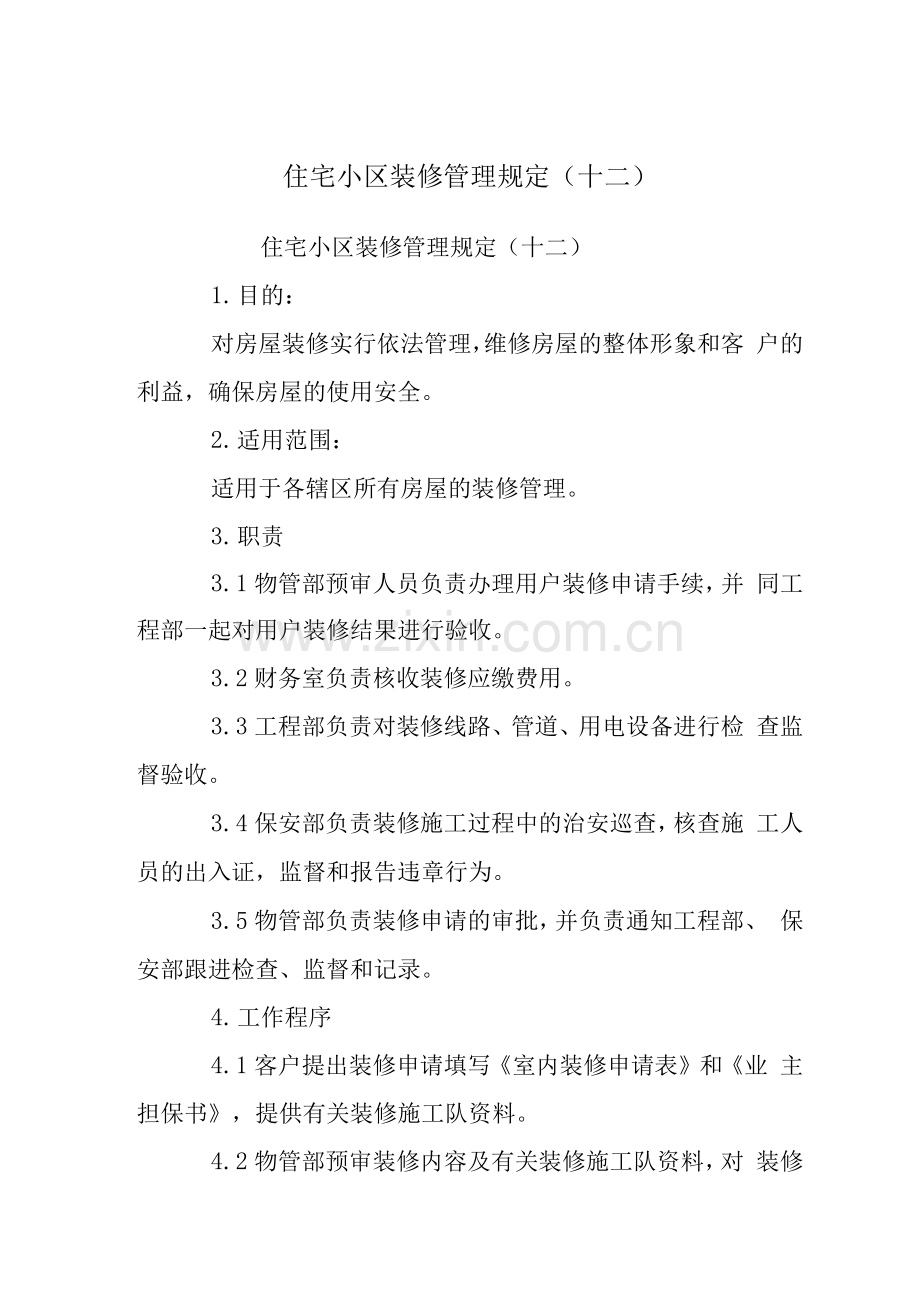 住宅小区装修管理规定（十二）

住宅小区装修管理规定（十二）

1. 目的：

对房屋装修实行依法管理，维修房屋的整体形象和客 户的利益，确保房屋的使用安全。

2. 适用范围：

适用于各辖区所有房屋的装修管理。

3. 职责

3. 1 物管部预审人员负责办理用户装修申请手续，并 同工程部一起对用户装修结果进行验收。

3. 2 财务室负责核收装修应缴费用。

3. 3 工程部负责对装修线路、管道、用电设备进行检 查监督验收。

3. 4 保安部负责装修施工过程中的治安巡查，核查施 工人员的出入证，监督和报告违章行为。

3. 5 物管部负责装修申请的审批，并负责通知工程部、 保安部跟进检查、监督和记录。

4. 工作程序

4. 1 客户提出装修申请填写《室内装修申请表》和《业 主担保书》，提供有关装修施工队资料。

4. 2 物管部预审装修内容及有关装修施工队资料，对 装修

zixin.com.cn